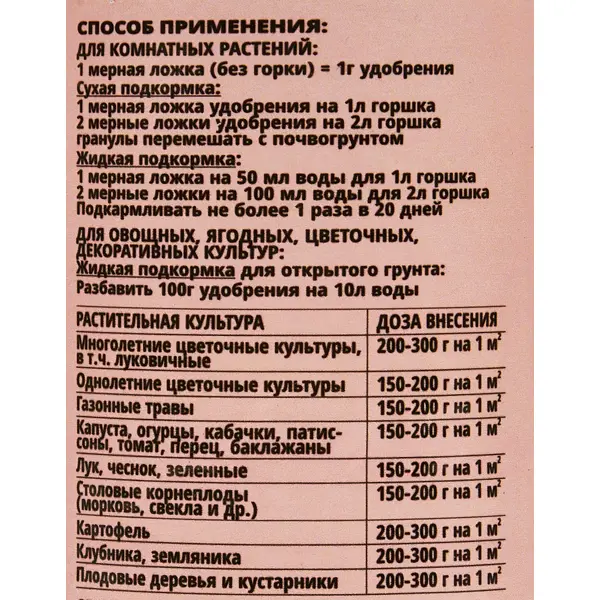 СПОСОБ ПРИМЕНЕНИЯ:
ДЛЯ КОМНАТНЫХ РАСТЕНИЙ:
1 мерная ложка (без горки) = 1г удобрения
Сухая подкормка:
1 мерная ложка удобрения на 1л горшка
2 мерные ложки удобрения на 2л горшка
гранулы перемешать с почвогрунтом
Жидкая подкормка:
1 мерная ложка на 50 мл воды для 1л горшка
2 мерные ложки на 100 мл воды для 2л горшка
Подкармливать не более 1 раза в 20 дней

ДЛЯ ОВОЩНЫХ, ЯГОДНЫХ, ЦВЕТОЧНЫХ, ДЕКОРАТИВНЫХ КУЛЬТУР:
Жидкая подкормка для открытого грунта:
Разбавить 100г удобрения на 10л воды

| РАСТИТЕЛЬНАЯ КУЛЬТУРА | ДОЗА ВНЕСЕНИЯ |
|---|---|
| Многолетние цветочные культуры, в т.ч. луковичные | 200-300 г на 1 м$^2$ |
| Однолетние цветочные культуры | 150-200 г на 1 м$^2$ |
| Газонные травы | 150-200 г на 1 м$^2$ |
| Капуста, огурцы, кабачки, патиссоны, томат, перец, баклажаны | 150-200 г на 1 м$^2$ |
| Лук, чеснок, зеленные | 150-200 г на 1 м$^2$ |
| Столовые корнеплоды (морковь, свекла и др.) | 150-200 г на 1 м$^2$ |
| Картофель | 200-300 г на 1 м$^2$ |
| Клубника, земляника | 200-300 г на 1 м$^2$ |
| Плодовые деревья и кустарники | 200-300 г на 1 м$^2$ |